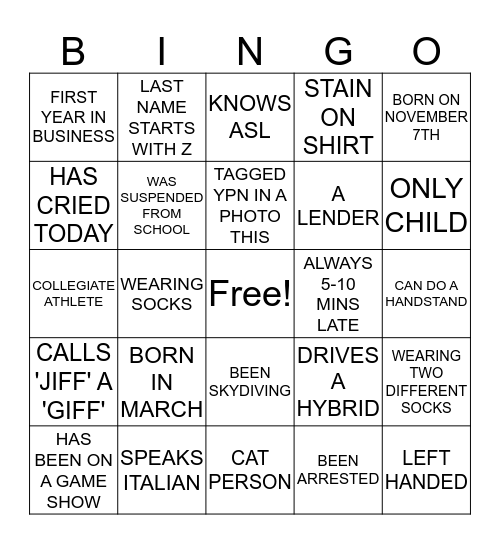 | B | I | N | G | O |
|---|---|---|---|---|
| FIRST YEAR IN BUSINESS | LAST NAME STARTS WITH Z | KNOWS ASL | STAIN ON SHIRT | BORN ON NOVEMBER 7TH |
| HAS CRIED TODAY | WAS SUSPENDED FROM SCHOOL | TAGGED YPN IN A PHOTO THIS | A LENDER | ONLY CHILD |
| COLLEGIATE ATHLETE | WEARING SOCKS | Free! | ALWAYS 5-10 MINS LATE | CAN DO A HANDSTAND |
| CALLS 'JIFF' A 'GIFF' | BORN IN MARCH | BEEN SKYDIVING | DRIVES A HYBRID | WEARING TWO DIFFERENT SOCKS |
| HAS BEEN ON A GAME SHOW | SPEAKS ITALIAN | CAT PERSON | BEEN ARRESTED | LEFT HANDED |